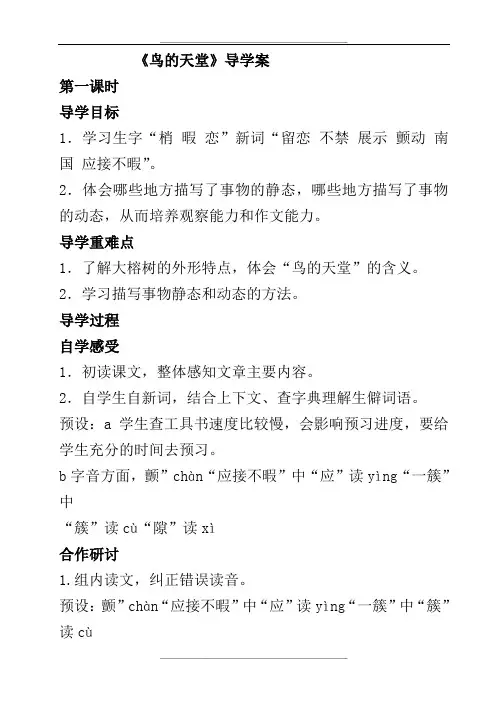 《鸟的天堂》导学案

第一课时

导学目标

1．学习生字“梢 暇 恋”新词“留恋 不禁 展示 颤动 南国 应接不暇”。

2．体会哪些地方描写了事物的静态，哪些地方描写了事物的动态，从而培养观察能力和作文能力。

导学重难点

1．了解大榕树的外形特点，体会“鸟的天堂”的含义。

2．学习描写事物静态和动态的方法。

导学过程

自学感受

1．初读课文，整体感知文章主要内容。

2．自学生自新词，结合上下文、查字典理解生僻词语。

预设：a 学生查工具书速度比较慢，会影响预习进度，要给学生充分的时间去预习。

b 字音方面，颤”chàn“应接不暇”中“应”读 yìng“一簇”中

“簇”读 cù“隙”读 xì

合作研讨

1.组内读文，纠正错误读音。

预设：颤”chàn“应接不暇”中“应”读 yìng“一簇”中“簇”读 cù